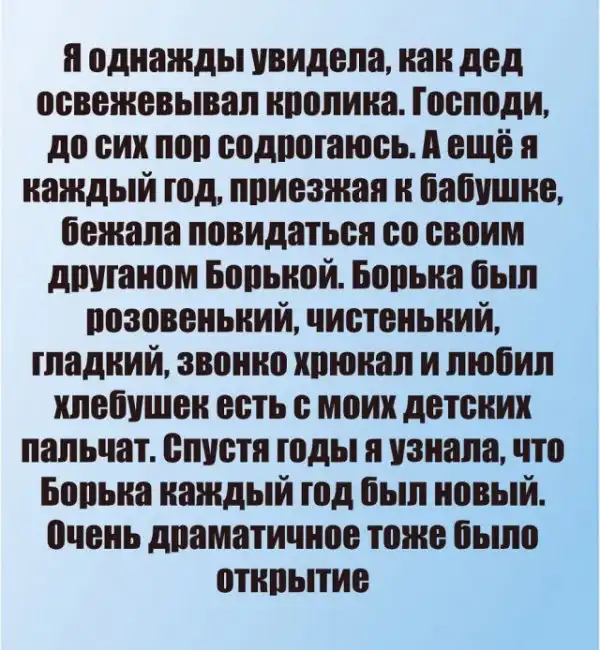 Я однажды увидела, как дед освежевывал кролика. Господи, до сих пор содрогаюсь. А ещё я каждый год, приезжая к бабушке, бежала повидаться со своим друганом Борькой. Борька был розовенький, чистенький, гладкий, звонко хрюкал и любил хлебушек есть с моих детских пальчат. Спустя годы я узнала, что Борька каждый год был новый. Очень драматичное тоже было открытие